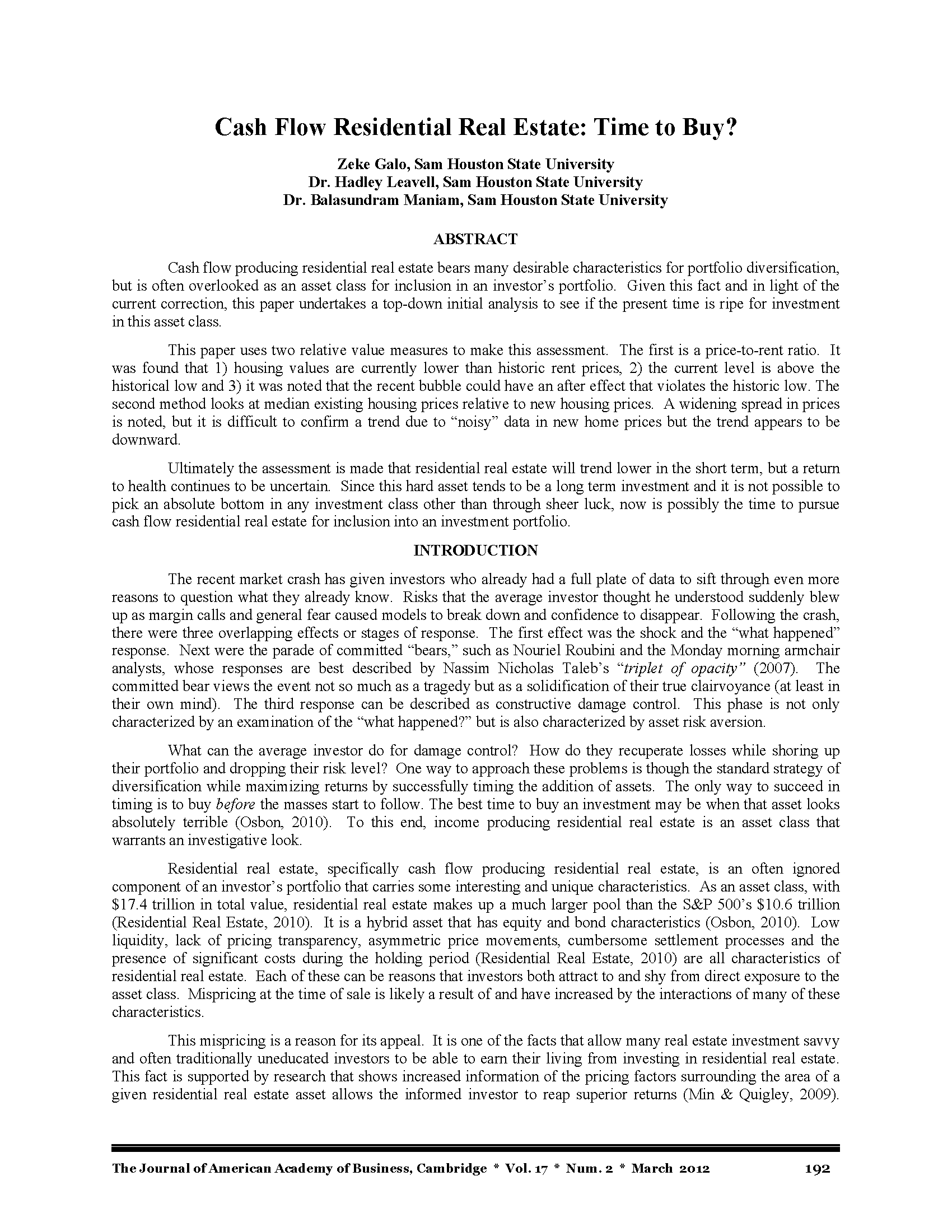 Cash Flow Residential Real Estate: Time to Buy?

Zeke Galo, Sam Houston State University
Dr. Hadley Leavell, Sam Houston State University
Dr. Balasundram Maniam, Sam Houston State University

ABSTRACT

Cash flow producing residential real estate bears many desirable characteristics for portfolio diversification, but is often overlooked as an asset class for inclusion in an investor's portfolio. Given this fact and in light of the current correction, this paper undertakes a top-down initial analysis to see if the present time is ripe for investment in this asset class.

This paper uses two relative value measures to make this assessment. The first is a price-to-rent ratio. It was found that 1) housing values are currently lower than historic rent prices, 2) the current level is above the historical low and 3) it was noted that the recent bubble could have an after effect that violates the historic low. The second method looks at median existing housing prices relative to new housing prices. A widening spread in prices is noted, but it is difficult to confirm a trend due to "noisy" data in new home prices but the trend appears to be downward.

Ultimately the assessment is made that residential real estate will trend lower in the short term, but a return to health continues to be uncertain. Since this hard asset tends to be a long term investment and it is not possible to pick an absolute bottom in any investment class other than through sheer luck, now is possibly the time to pursue cash flow residential real estate for inclusion into an investment portfolio.

INTRODUCTION

The recent market crash has given investors who already had a full plate of data to sift through even more reasons to question what they already know. Risks that the average investor thought he understood suddenly blew up as margin calls and general fear caused models to break down and confidence to disappear. Following the crash, there were three overlapping effects or stages of response. The first effect was the shock and the "what happened" response. Next were the parade of committed "bears," such as Nouriel Roubini and the Monday morning armchair analysts, whose responses are best described by Nassim Nicholas Taleb's "triplet of opacity" (2007). The committed bear views the event not so much as a tragedy but as a solidification of their true clairvoyance (at least in their own mind). The third response can be described as constructive damage control. This phase is not only characterized by an examination of the "what happened?" but is also characterized by asset risk aversion.

What can the average investor do for damage control? How do they recuperate losses while shoring up their portfolio and dropping their risk level? One way to approach these problems is though the standard strategy of diversification while maximizing returns by successfully timing the addition of assets. The only way to succeed in timing is to buy before the masses start to follow. The best time to buy an investment may be when that asset looks absolutely terrible (Osbon, 2010). To this end, income producing residential real estate is an asset class that warrants an investigative look.

Residential real estate, specifically cash flow producing residential real estate, is an often ignored component of an investor's portfolio that carries some interesting and unique characteristics. As an asset class, with $17.4 trillion in total value, residential real estate makes up a much larger pool than the S&P 500's $10.6 trillion (Residential Real Estate, 2010). It is a hybrid asset that has equity and bond characteristics (Osbon, 2010). Low liquidity, lack of pricing transparency, asymmetric price movements, cumbersome settlement processes and the presence of significant costs during the holding period (Residential Real Estate, 2010) are all characteristics of residential real estate. Each of these can be reasons that investors both attract to and shy from direct exposure to the asset class. Mispricing at the time of sale is likely a result of and have increased by the interactions of many of these characteristics.

This mispricing is a reason for its appeal. It is one of the facts that allow many real estate investment savvy and often traditionally uneducated investors to be able to earn their living from investing in residential real estate. This fact is supported by research that shows increased information of the pricing factors surrounding the area of a given residential real estate asset allows the informed investor to reap superior returns (Min & Quigley, 2009).

The Journal of American Academy of Business, Cambridge * Vol. 17 * Num. 2 * March 2012 192